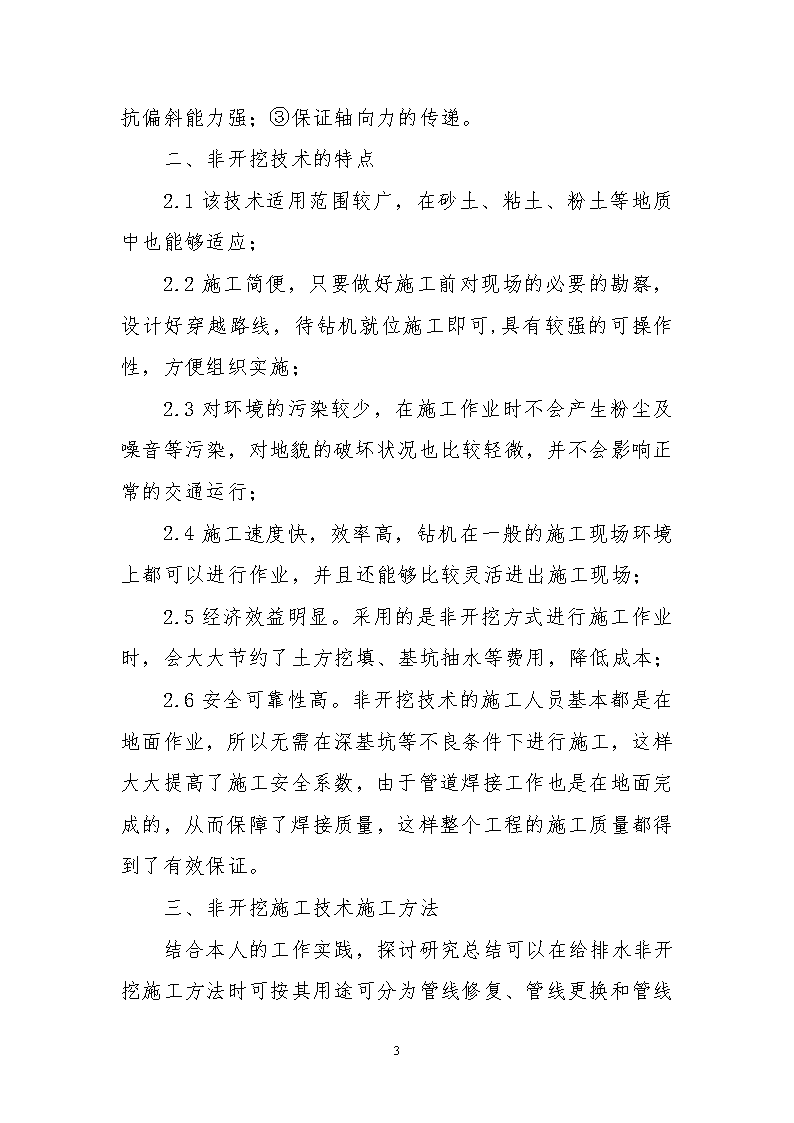 抗偏斜能力强；③保证轴向力的传递。

二、非开挖技术的特点

2.1 该技术适用范围较广，在砂土、粘土、粉土等地质中也能够适应；

2.2 施工简便，只要做好施工前对现场的必要的勘察，设计好穿越路线，待钻机就位施工即可,具有较强的可操作性，方便组织实施；

2.3 对环境的污染较少，在施工作业时不会产生粉尘及噪音等污染，对地貌的破坏状况也比较轻微，并不会影响正常的交通运行；

2.4 施工速度快，效率高，钻机在一般的施工现场环境上都可以进行作业，并且还能够比较灵活进出施工现场；

2.5 经济效益明显。采用的是非开挖方式进行施工作业时，会大大节约了土方挖填、基坑抽水等费用，降低成本；

2.6 安全可靠性高。非开挖技术的施工人员基本都是在地面作业，所以无需在深基坑等不良条件下进行施工，这样大大提高了施工安全系数，由于管道焊接工作也是在地面完成的，从而保障了焊接质量，这样整个工程的施工质量都得到了有效保证。

三、非开挖施工技术施工方法

结合本人的工作实践，探讨研究总结可以在给排水非开挖施工方法时可按其用途可分为管线修复、管线更换和管线

3